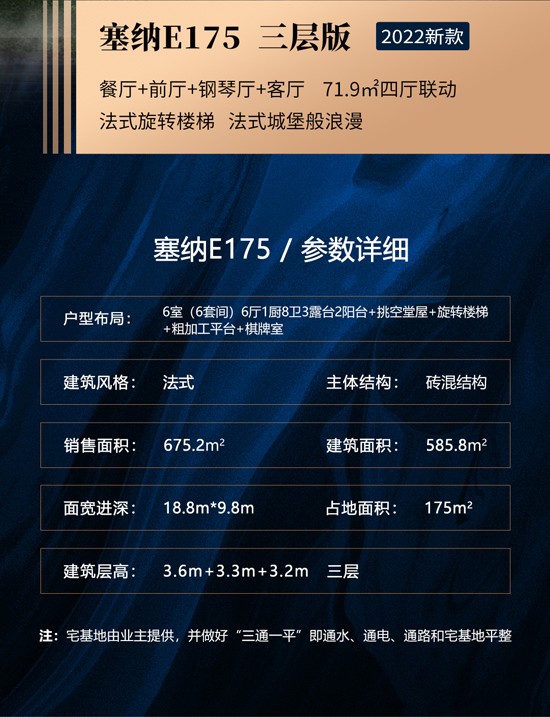 塞纳E175 三层版 2022新款

餐厅+前厅+钢琴厅+客厅 71.9㎡四厅联动
法式旋转楼梯 法式城堡般浪漫

塞纳E175 / 参数详细

户型布局： 6室（6套间）6厅1厨8卫3露台2阳台+挑空堂屋+旋转楼梯+粗加工平台+棋牌室

建筑风格： 法式 主体结构： 砖混结构

销售面积： 675.2m² 建筑面积： 585.8m²

面宽进深： 18.8m*9.8m 占地面积： 175m²

建筑层高： 3.6m+3.3m+3.2m 三层

注：宅基地由业主提供，并做好“三通一平”即通水、通电、通路和宅基地平整